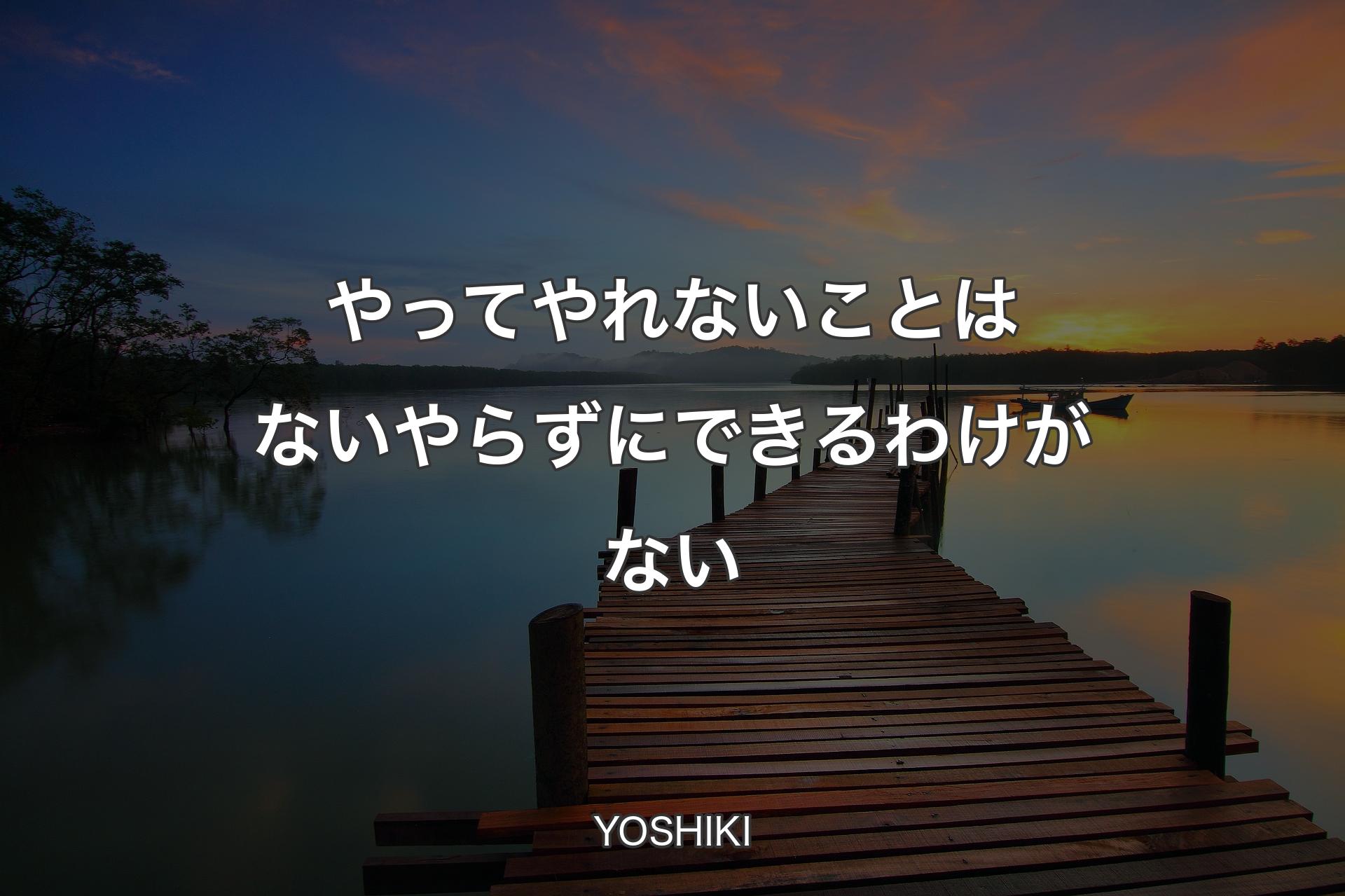 やってやれないことはないやらずにできるわけがない

YOSHIKI